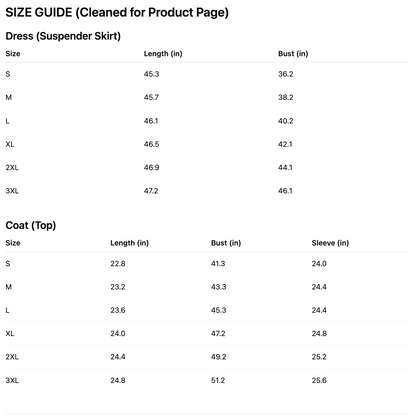 SIZE GUIDE (Cleaned for Product Page)

Dress (Suspender Skirt)

| Size | Length (in) | Bust (in) |
|---|---|---|
| S | 45.3 | 36.2 |
| M | 45.7 | 38.2 |
| L | 46.1 | 40.2 |
| XL | 46.5 | 42.1 |
| 2XL | 46.9 | 44.1 |
| 3XL | 47.2 | 46.1 |

Coat (Top)

| Size | Length (in) | Bust (in) | Sleeve (in) |
|---|---|---|---|
| S | 22.8 | 41.3 | 24.0 |
| M | 23.2 | 43.3 | 24.4 |
| L | 23.6 | 45.3 | 24.4 |
| XL | 24.0 | 47.2 | 24.8 |
| 2XL | 24.4 | 49.2 | 25.2 |
| 3XL | 24.8 | 51.2 | 25.6 |